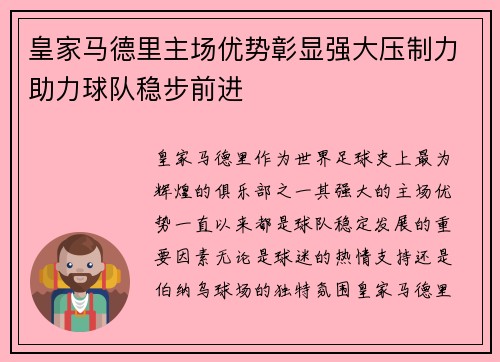 皇家马德里主场优势彰显强大压制力助力球队稳步前进

皇家马德里作为世界足球史上最为辉煌的俱乐部之一其强大的主场优势一直以来都是球队稳定发展的重要因素无论是球迷的热情支持还是伯纳乌球场的独特氛围皇家马德里